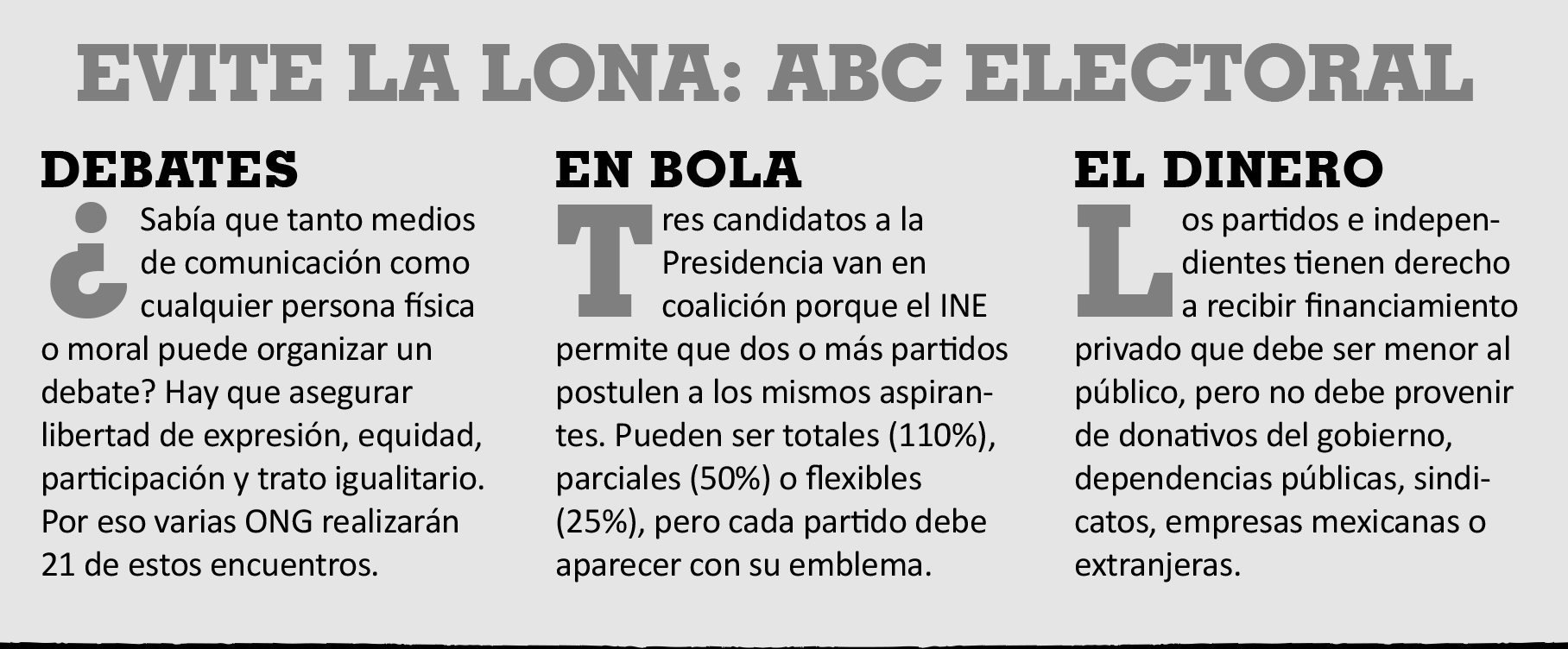 EVITE LA LONA: ABC ELECTORAL

DEBATES

¿Sabía que tanto medios de comunicación como cualquier persona física o moral puede organizar un debate? Hay que asegurar libertad de expresión, equidad, participación y trato igualitario. Por eso varias ONG realizarán 21 de estos encuentros.

EN BOLA

Tres candidatos a la Presidencia van en coalición porque el INE permite que dos o más partidos postulen a los mismos aspirantes. Pueden ser totales (110%), parciales (50%) o flexibles (25%), pero cada partido debe aparecer con su emblema.

EL DINERO

Los partidos e independientes tienen derecho a recibir financiamiento privado que debe ser menor al público, pero no debe provenir de donativos del gobierno, dependencias públicas, sindicatos, empresas mexicanas o extranjeras.